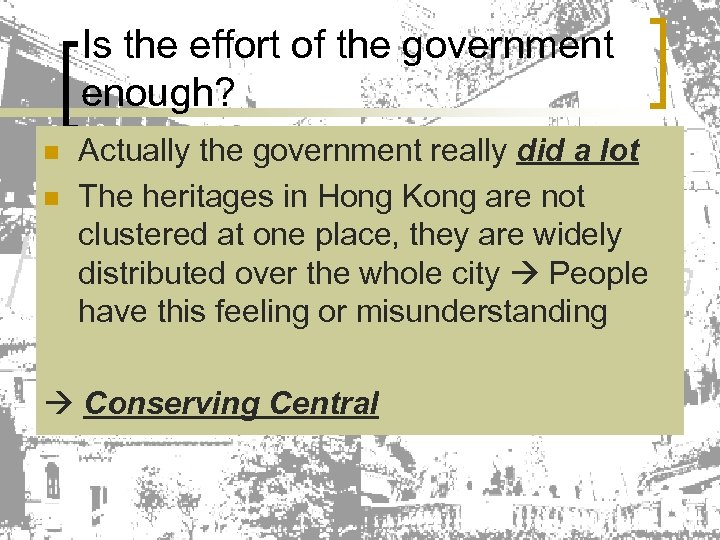 Is the effort of the government enough?

• Actually the government really did a lot
• The heritages in Hong Kong are not clustered at one place, they are widely distributed over the whole city → People have this feeling or misunderstanding

→ Conserving Central